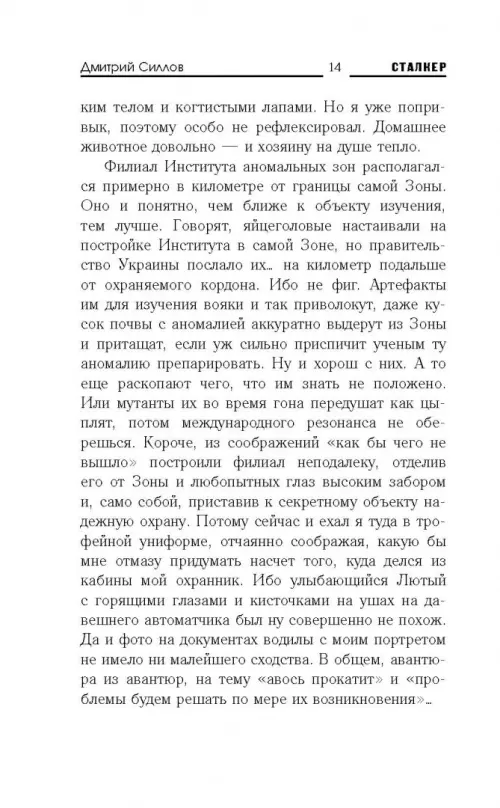 Дмитрий Силлов 14 СТАЛКЕР

ким телом и когтистыми лапами. Но я уже попривык, поэтому особо не рефлексировал. Домашнее животное довольно — и хозяину на душе тепло.

Филиал Института аномальных зон располагался примерно в километре от границы самой Зоны. Оно и понятно, чем ближе к объекту изучения, тем лучше. Говорят, яйцеголовые настаивали на постройке Института в самой Зоне, но правительство Украины послало их... на километр подальше от охраняемого кордона. Ибо не фиг. Артефакты им для изучения вояки и так приволокут, даже кусок почвы с аномалией аккуратно выдерут из Зоны и притащат, если уж сильно приспичит ученым ту аномалию препарировать. Ну и хорош с них. А то еще раскопают чего, что им знать не положено. Или мутанты их во время гона передушат как цыплят, потом международного резонанса не оберешься. Короче, из соображений «как бы чего не вышло» построили филиал неподалеку, отделив его от Зоны и любопытных глаз высоким забором и, само собой, приставив к секретному объекту надежную охрану. Потому сейчас и ехал я туда в трофейной униформе, отчаянно соображая, какую бы мне отмазу придумать насчет того, куда делся из кабины мой охранник. Ибо улыбающийся Лютый с горящими глазами и кисточками на ушах на давешнего автоматчика был ну совершенно не похож. Да и фото на документах водилы с моим портретом не имело ни малейшего сходства. В общем, авантюра из авантюр, на тему «авось прокатит» и «проблемы будем решать по мере их возникновения»...